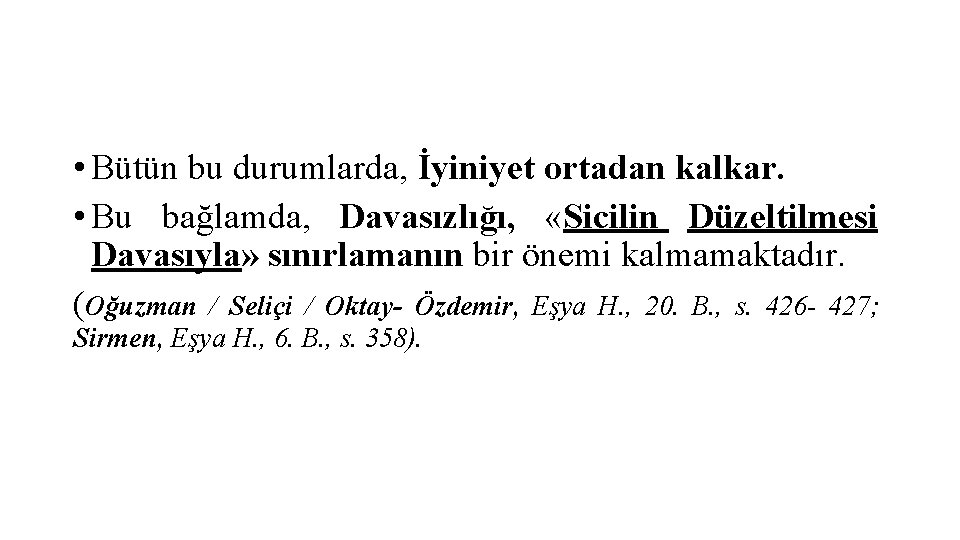 • Bütün bu durumlarda, İyiniyet ortadan kalkar.

• Bu bağlamda, Davasızlığı, «Sicilin Düzeltilmesi Davasıyla» sınırlamanın bir önemi kalmamaktadır.

(Oğuzman / Seliçi / Oktay- Özdemir, Eşya H., 20. B., s. 426- 427; Sirmen, Eşya H., 6. B., s. 358).